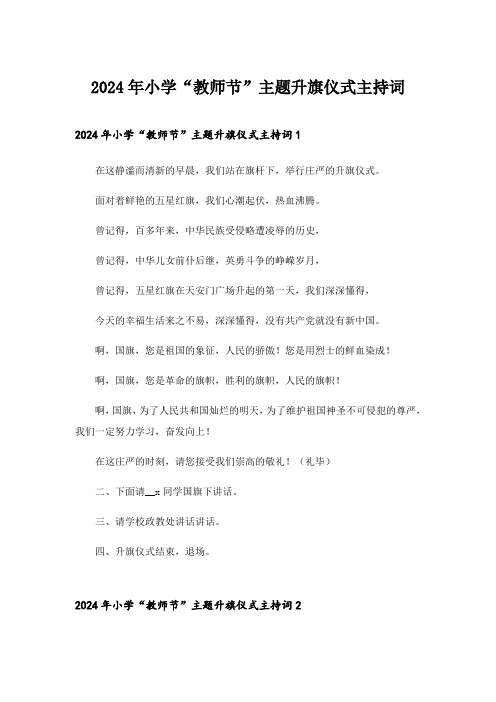 2024年小学“教师节”主题升旗仪式主持词

2024年小学“教师节”主题升旗仪式主持词1

在这静谧而清新的早晨，我们站在旗杆下，举行庄严的升旗仪式。

面对着鲜艳的五星红旗，我们心潮起伏，热血沸腾。

曾记得，百多年来，中华民族受侵略遭凌辱的历史，

曾记得，中华儿女前仆后继，英勇斗争的峥嵘岁月，

曾记得，五星红旗在天安门广场升起的第一天，我们深深懂得，

今天的幸福生活来之不易，深深懂得，没有共产党就没有新中国。

啊，国旗，您是祖国的象征，人民的骄傲！您是用烈士的鲜血染成！

啊，国旗，您是革命的旗帜，胜利的旗帜，人民的旗帜！

啊，国旗，为了人民共和国灿烂的明天，为了维护祖国神圣不可侵犯的尊严，我们一定努力学习，奋发向上！

在这庄严的时刻，请您接受我们崇高的敬礼！（礼毕）

二、下面请__x同学国旗下讲话。

三、请学校政教处讲话讲话。

四、升旗仪式结束，退场。

2024年小学“教师节”主题升旗仪式主持词2